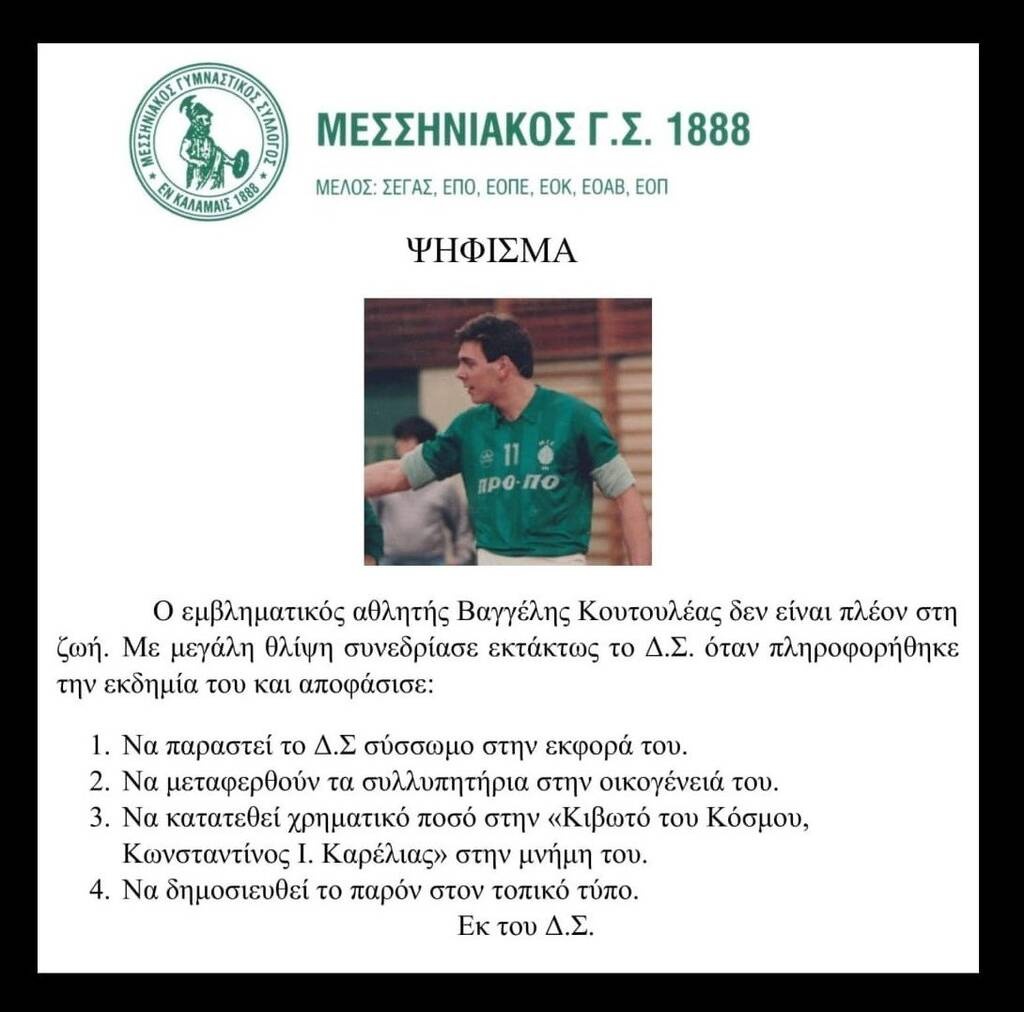 ΜΕΣΣΗΝΙΑΚΟΣ ΓΥΜΝΑΣΤΙΚΟΣ ΣΥΛΛΟΓΟΣ
ΕΝ ΚΑΛΑΜΑΙΣ 1888

ΜΕΣΣΗΝΙΑΚΟΣ Γ.Σ. 1888
ΜΕΛΟΣ: ΣΕΓΑΣ, ΕΠΟ, ΕΟΠΕ, ΕΟΚ, ΕΟΑΒ, ΕΟΠ

ΨΗΦΙΣΜΑ

11
ΠΡΟ-ΠΟ

Ο εμβληματικός αθλητής Βαγγέλης Κουτουλέας δεν είναι πλέον στη ζωή. Με μεγάλη θλίψη συνεδρίασε εκτάκτως το Δ.Σ. όταν πληροφορήθηκε την εκδημία του και αποφάσισε:

1. Να παραστεί το Δ.Σ σύσσωμο στην εκφορά του.
2. Να μεταφερθούν τα συλλυπητήρια στην οικογένειά του.
3. Να κατατεθεί χρηματικό ποσό στην «Κιβωτό του Κόσμου, Κωνσταντίνος Ι. Καρέλιας» στην μνήμη του.
4. Να δημοσιευθεί το παρόν στον τοπικό τύπο.

Εκ του Δ.Σ.